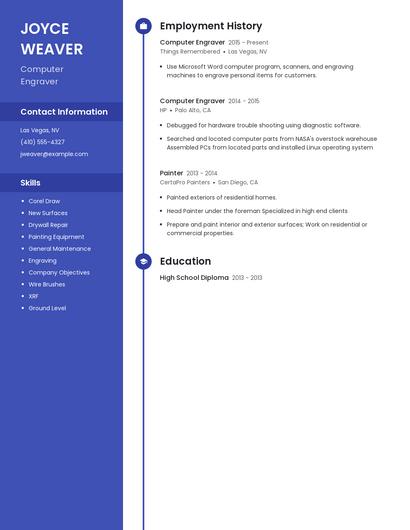 JOYCE WEAVER

Computer Engraver

Contact Information

Las Vegas, NV

(410) 555-4327

jweaver@example.com

Skills

- Corel Draw
- New Surfaces
- Drywall Repair
- Painting Equipment
- General Maintenance
- Engraving
- Company Objectives
- Wire Brushes
- XRF
- Ground Level

Employment History

Computer Engraver 2015 - Present
Things Remembered • Las Vegas, NV

- Use Microsoft Word computer program, scanners, and engraving machines to engrave personal items for customers.

Computer Engraver 2014 - 2015
HP • Palo Alto, CA

- Debugged for hardware trouble shooting using diagnostic software.
- Searched and located computer parts from NASA's overstock warehouse Assembled PCs from located parts and installed Linux operating system

Painter 2013 - 2014
CertaPro Painters • San Diego, CA

- Painted exteriors of residential homes.
- Head Painter under the foreman Specialized in high end clients
- Prepare and paint interior and exterior surfaces; Work on residential or commercial properties.

Education

High School Diploma 2013 - 2013